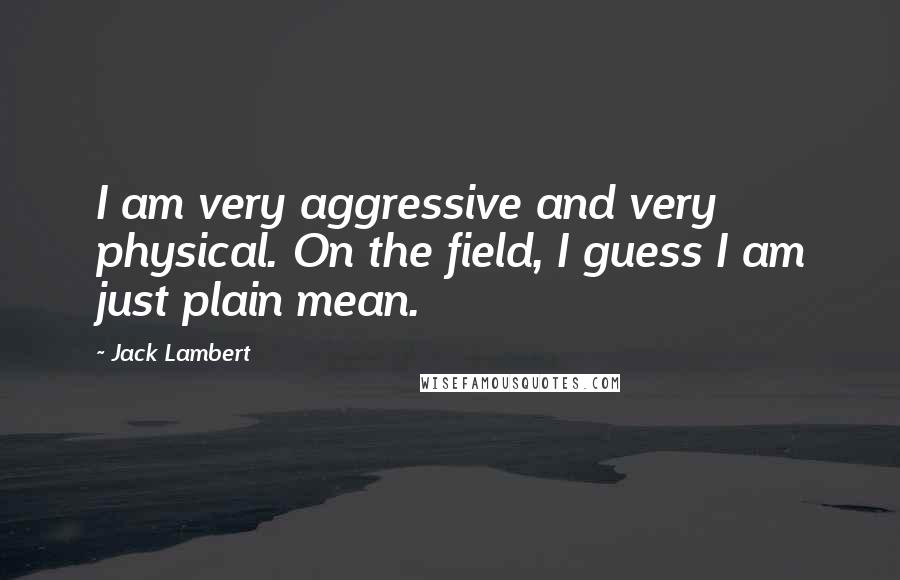 I am very aggressive and very physical. On the field, I guess I am just plain mean.

- Jack Lambert

WISEFAMOUSQUOTES.COM